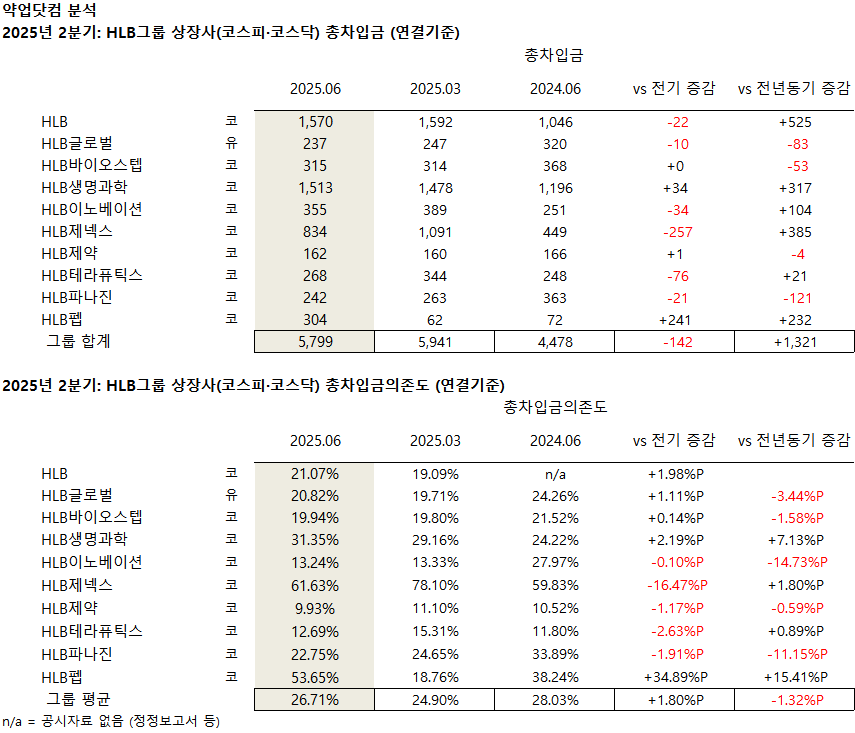 약업닷컴 분석
2025년 2분기: HLB그룹 상장사(코스피·코스닥) 총차입금 (연결기준)

총차입금

| | | 2025.06 | 2025.03 | 2024.06 | vs 전기 증감 | vs 전년동기 증감 |
|---|---|---|---|---|---|---|
| HLB | 코 | 1,570 | 1,592 | 1,046 | -22 | +525 |
| HLB글로벌 | 유 | 237 | 247 | 320 | -10 | -83 |
| HLB바이오스텝 | 코 | 315 | 314 | 368 | +0 | -53 |
| HLB생명과학 | 코 | 1,513 | 1,478 | 1,196 | +34 | +317 |
| HLB이노베이션 | 코 | 355 | 389 | 251 | -34 | +104 |
| HLB제넥스 | 코 | 834 | 1,091 | 449 | -257 | +385 |
| HLB제약 | 코 | 162 | 160 | 166 | +1 | -4 |
| HLB테라퓨틱스 | 코 | 268 | 344 | 248 | -76 | +21 |
| HLB파나진 | 코 | 242 | 263 | 363 | -21 | -121 |
| HLB펩 | 코 | 304 | 62 | 72 | +241 | +232 |
| 그룹 합계 | | 5,799 | 5,941 | 4,478 | -142 | +1,321 |

2025년 2분기: HLB그룹 상장사(코스피·코스닥) 총차입금의존도 (연결기준)

총차입금의존도

| | | 2025.06 | 2025.03 | 2024.06 | vs 전기 증감 | vs 전년동기 증감 |
|---|---|---|---|---|---|---|
| HLB | 코 | 21.07% | 19.09% | n/a | +1.98%P | |
| HLB글로벌 | 유 | 20.82% | 19.71% | 24.26% | +1.11%P | -3.44%P |
| HLB바이오스텝 | 코 | 19.94% | 19.80% | 21.52% | +0.14%P | -1.58%P |
| HLB생명과학 | 코 | 31.35% | 29.16% | 24.22% | +2.19%P | +7.13%P |
| HLB이노베이션 | 코 | 13.24% | 13.33% | 27.97% | -0.10%P | -14.73%P |
| HLB제넥스 | 코 | 61.63% | 78.10% | 59.83% | -16.47%P | +1.80%P |
| HLB제약 | 코 | 9.93% | 11.10% | 10.52% | -1.17%P | -0.59%P |
| HLB테라퓨틱스 | 코 | 12.69% | 15.31% | 11.80% | -2.63%P | +0.89%P |
| HLB파나진 | 코 | 22.75% | 24.65% | 33.89% | -1.91%P | -11.15%P |
| HLB펩 | 코 | 53.65% | 18.76% | 38.24% | +34.89%P | +15.41%P |
| 그룹 평균 | | 26.71% | 24.90% | 28.03% | +1.80%P | -1.32%P |

n/a = 공시자료 없음 (정정보고서 등)